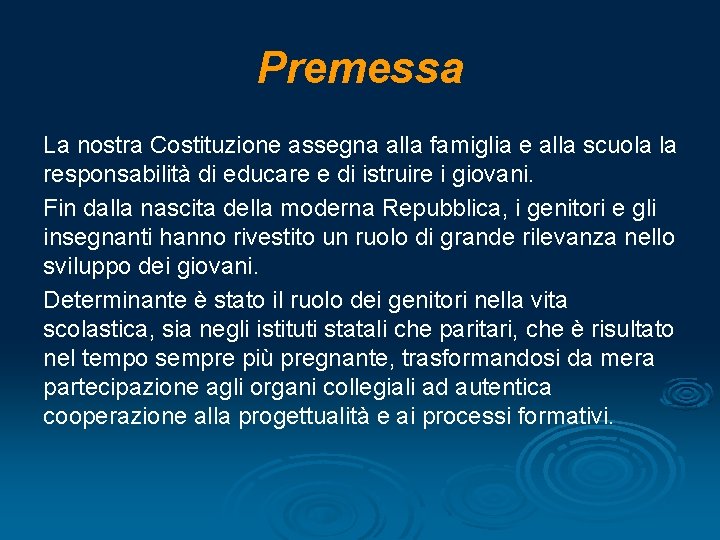 Premessa

La nostra Costituzione assegna alla famiglia e alla scuola la responsabilità di educare e di istruire i giovani.

Fin dalla nascita della moderna Repubblica, i genitori e gli insegnanti hanno rivestito un ruolo di grande rilevanza nello sviluppo dei giovani.

Determinante è stato il ruolo dei genitori nella vita scolastica, sia negli istituti statali che paritari, che è risultato nel tempo sempre più pregnante, trasformandosi da mera partecipazione agli organi collegiali ad autentica cooperazione alla progettualità e ai processi formativi.